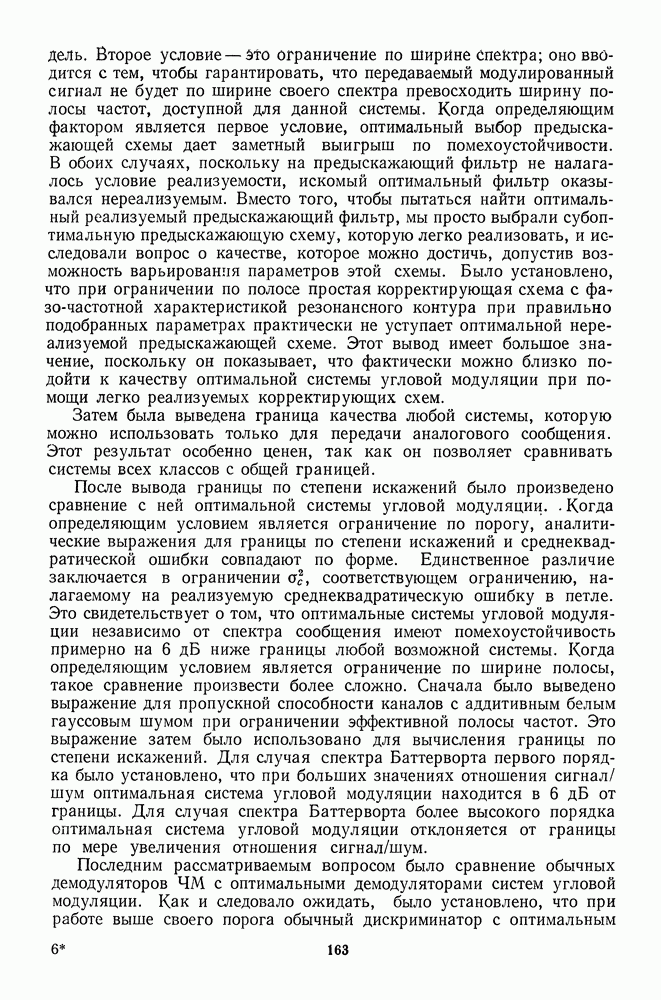 дель. Второе условие — это ограничение по ширине спектра; оно вводится с тем, чтобы гарантировать, что передаваемый модулированный сигнал не будет по ширине своего спектра превосходить ширину полосы частот, доступной для данной системы. Когда определяющим фактором является первое условие, оптимальный выбор предыскажающей схемы дает заметный выигрыш по помехоустойчивости. В обоих случаях, поскольку на предыскажающий фильтр не налагалось условие реализуемости, искомый оптимальный фильтр оказывался нереализуемым. Вместо того, чтобы пытаться найти оптимальный реализуемый предыскажающий фильтр, мы просто выбрали субоптимальную предыскажающую схему, которую легко реализовать, и исследовали вопрос о качестве, которое можно достичь, допустив возможность варьирования параметров этой схемы. Было установлено, что при ограничении по полосе простая корректирующая схема с фазо-частотной характеристикой резонансного контура при правильно подобранных параметрах практически не уступает оптимальной нереализуемой предыскажающей схеме. Этот вывод имеет большое значение, поскольку он показывает, что фактически можно близко подойти к качеству оптимальной системы угловой модуляции при помощи легко реализуемых корректирующих схем.

Затем была выведена граница качества любой системы, которую можно использовать только для передачи аналогового сообщения. Этот результат особенно ценен, так как он позволяет сравнивать системы всех классов с общей границей.

После вывода границы по степени искажений было произведено сравнение с ней оптимальной системы угловой модуляции. Когда определяющим условием является ограничение по порогу, аналитические выражения для границы по степени искажений и среднеквадратической ошибки совпадают по форме. Единственное различие заключается в ограничении $\sigma_c^2$, соответствующем ограничению, налагаемому на реализуемую среднеквадратическую ошибку в петле. Это свидетельствует о том, что оптимальные системы угловой модуляции независимо от спектра сообщения имеют помехоустойчивость примерно на 6 дБ ниже границы любой возможной системы. Когда определяющим условием является ограничение по ширине полосы, такое сравнение произвести более сложно. Сначала было выведено выражение для пропускной способности каналов с аддитивным белым гауссовым шумом при ограничении эффективной полосы частот. Это выражение затем было использовано для вычисления границы по степени искажений. Для случая спектра Баттерворта первого порядка было установлено, что при больших значениях отношения сигнал/шум оптимальная система угловой модуляции находится в 6 дБ от границы. Для случая спектра Баттерворта более высокого порядка оптимальная система угловой модуляции отклоняется от границы по мере увеличения отношения сигнал/шум.

Последним рассматриваемым вопросом было сравнение обычных демодуляторов ЧМ с оптимальными демодуляторами систем угловой модуляции. Как и следовало ожидать, было установлено, что при работе выше своего порога обычный дискриминатор с оптимальным

6*

163